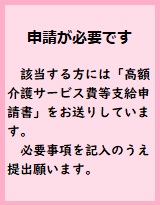 申請が必要です

該当する方には「高額介護サービス費等支給申請書」をお送りしています。

必要事項を記入のうえ提出願います。